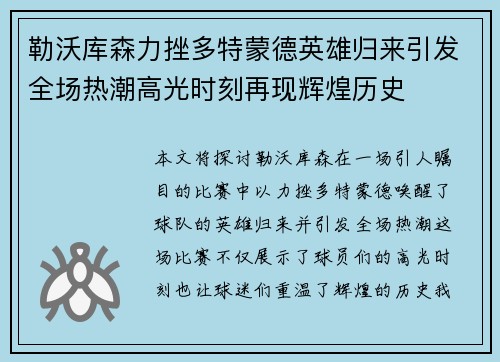 勒沃库森力挫多特蒙德英雄归来引发全场热潮高光时刻再现辉煌历史

本文将探讨勒沃库森在一场引人瞩目的比赛中以力挫多特蒙德唤醒了球队的英雄归来并引发全场热潮这场比赛不仅展示了球员们的高光时刻也让球迷们重温了辉煌的历史我